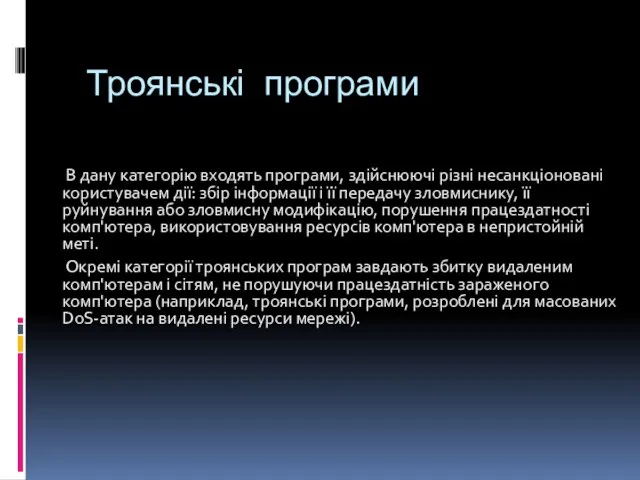 Троянські програми

В дану категорію входять програми, здійснюючі різні несанкціоновані користувачем дії: збір інформації і її передачу зловмиснику, її руйнування або зловмисну модифікацію, порушення працездатності комп'ютера, використовування ресурсів комп'ютера в непристойній меті.

Окремі категорії троянських програм завдають збитку видаленим комп'ютерам і сітям, не порушуючи працездатність зараженого комп'ютера (наприклад, троянські програми, розроблені для масованих DoS-атак на видалені ресурси мережі).